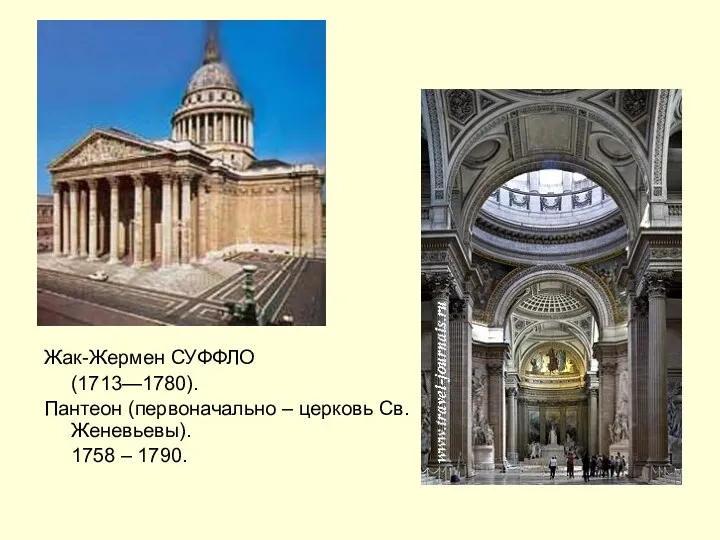 Жак-Жермен СУФФЛО
(1713—1780).
Пантеон (первоначально – церковь Св. Женевьевы).
1758 – 1790.

www.travel-journals.ru